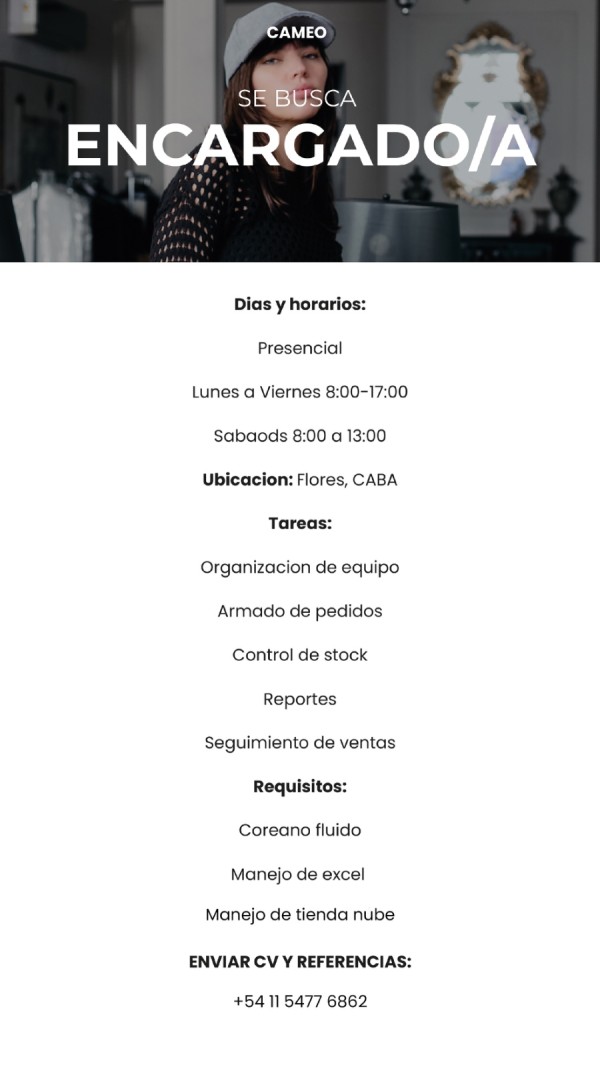 CAMEO

SE BUSCA

ENCARGADO/A

Dias y horarios:

Presencial

Lunes a Viernes 8:00-17:00

Sabaods 8:00 a 13:00

Ubicacion: Flores, CABA

Tareas:

Organizacion de equipo

Armado de pedidos

Control de stock

Reportes

Seguimiento de ventas

Requisitos:

Coreano fluido

Manejo de excel

Manejo de tienda nube

ENVIAR CV Y REFERENCIAS:

+54 11 5477 6862